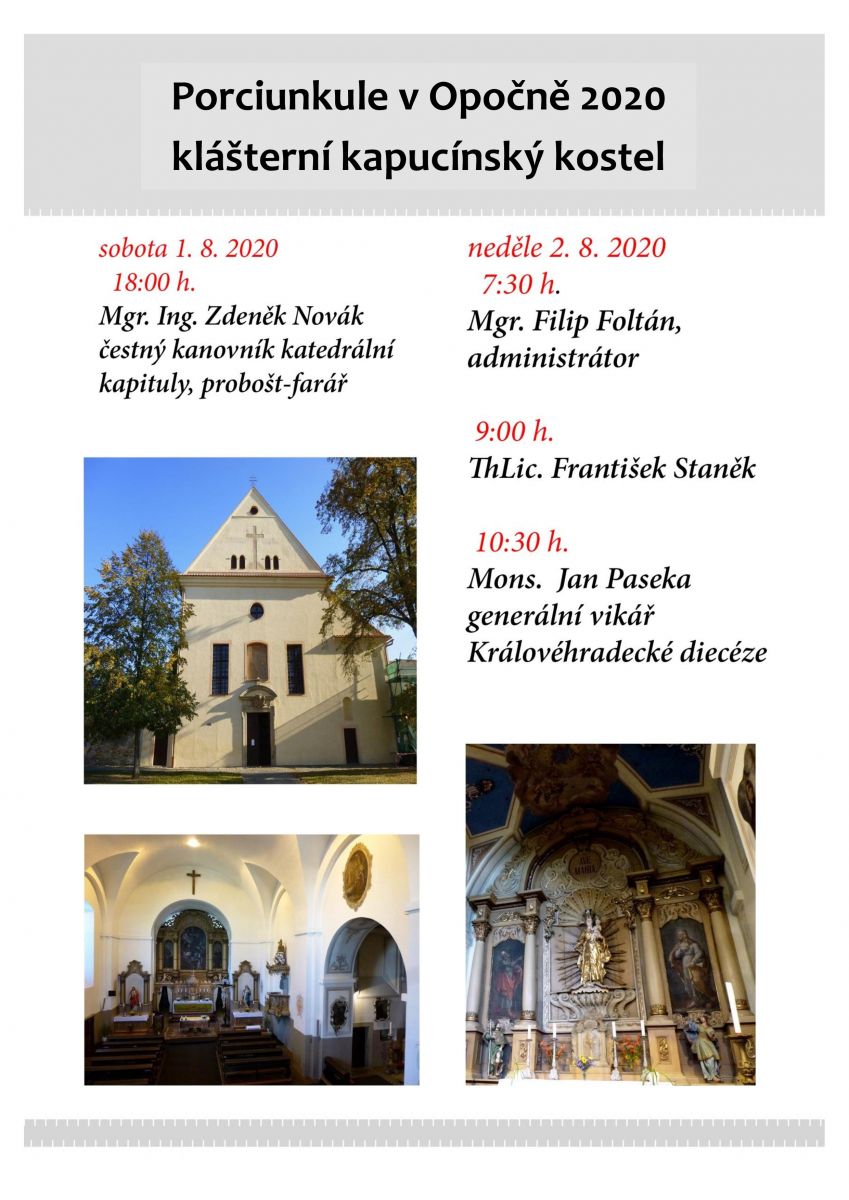 Porciunkule v Opočně 2020
klášterní kapucínský kostel

sobota 1. 8. 2020
18:00 h.
Mgr. Ing. Zdeněk Novák
čestný kanovník katedrální kapituly, probošt-farář

neděle 2. 8. 2020
7:30 h.
Mgr. Filip Foltán, administrátor

9:00 h.
ThLic. František Staněk

10:30 h.
Mons. Jan Paseka
generální vikář
Královéhradecké diecéze

AVE MARIA